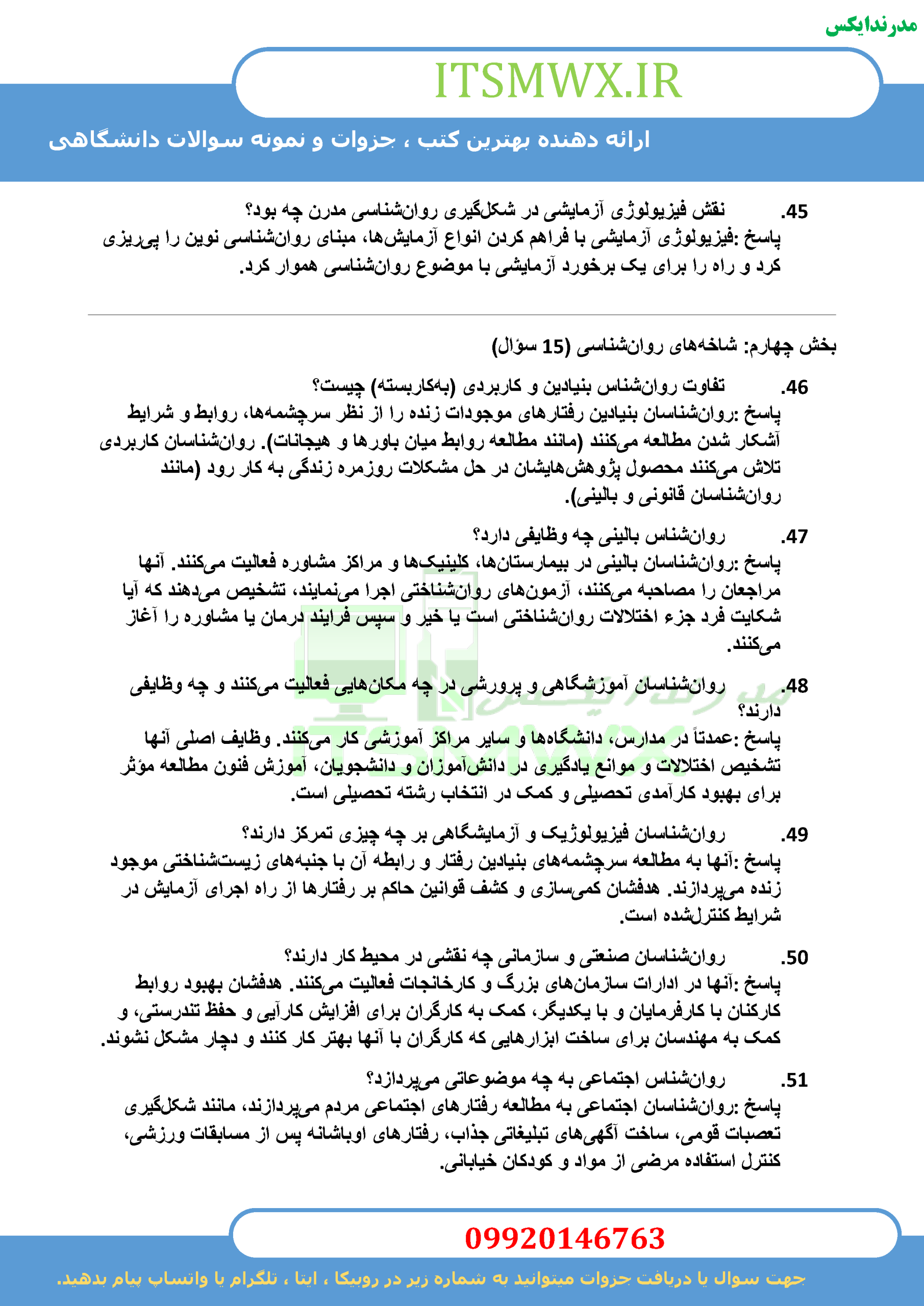 مدرندایکس

ITSMWX.IR

ارائه دهنده بهترین کتب ، جزوات و نمونه سوالات دانشگاهی

45. نقش فیزیولوژی آزمایشی در شکل‌گیری روان‌شناسی مدرن چه بود؟
پاسخ :فیزیولوژی آزمایشی با فراهم کردن انواع آزمایش‌ها، مبنای روان‌شناسی نوین را پی‌ریزی کرد و راه را برای یک برخورد آزمایشی با موضوع روان‌شناسی هموار کرد.

بخش چهارم: شاخه‌های روان‌شناسی (15 سؤال)

46. تفاوت روان‌شناس بنیادین و کاربردی (به‌کاربسته) چیست؟
پاسخ :روان‌شناسان بنیادین رفتارهای موجودات زنده را از نظر سرچشمه‌ها، روابط و شرایط آشکار شدن مطالعه می‌کنند (مانند مطالعه روابط میان باورها و هیجانات). روان‌شناسان کاربردی تلاش می‌کنند محصول پژوهش‌هایشان در حل مشکلات روزمره زندگی به کار رود (مانند روان‌شناسان قانونی و بالینی).

47. روان‌شناس بالینی چه وظایفی دارد؟
پاسخ :روان‌شناسان بالینی در بیمارستان‌ها، کلینیک‌ها و مراکز مشاوره فعالیت می‌کنند. آنها مراجعان را مصاحبه می‌کنند، آزمون‌های روان‌شناختی اجرا می‌نمایند، تشخیص می‌دهند که آیا شکایت فرد جزء اختلالات روان‌شناختی است یا خیر و سپس فرایند درمان یا مشاوره را آغاز می‌کنند.

48. روان‌شناسان آموزشگاهی و پرورشی در چه مکان‌هایی فعالیت می‌کنند و چه وظایفی دارند؟
پاسخ :عمدتاً در مدارس، دانشگاه‌ها و سایر مراکز آموزشی کار می‌کنند. وظایف اصلی آنها تشخیص اختلالات و موانع یادگیری در دانش‌آموزان و دانشجویان، آموزش فنون مطالعه مؤثر برای بهبود کارآمدی تحصیلی و کمک در انتخاب رشته تحصیلی است.

49. روان‌شناسان فیزیولوژیک و آزمایشگاهی بر چه چیزی تمرکز دارند؟
پاسخ :آنها به مطالعه سرچشمه‌های بنیادین رفتار و رابطه آن با جنبه‌های زیست‌شناختی موجود زنده می‌پردازند. هدفشان کمی‌سازی و کشف قوانین حاکم بر رفتارها از راه اجرای آزمایش در شرایط کنترل‌شده است.

50. روان‌شناسان صنعتی و سازمانی چه نقشی در محیط کار دارند؟
پاسخ :آنها در ادارات سازمان‌های بزرگ و کارخانجات فعالیت می‌کنند. هدفشان بهبود روابط کارکنان با کارفرمایان و با یکدیگر، کمک به کارگران برای افزایش کارآیی و حفظ تندرستی، و کمک به مهندسان برای ساخت ابزارهایی که کارگران با آنها بهتر کار کنند و دچار مشکل نشوند.

51. روان‌شناس اجتماعی به چه موضوعاتی می‌پردازد؟
پاسخ :روان‌شناسان اجتماعی به مطالعه رفتارهای اجتماعی مردم می‌پردازند، مانند شکل‌گیری تعصبات قومی، ساخت آگهی‌های تبلیغاتی جذاب، رفتارهای اوباشانه پس از مسابقات ورزشی، کنترل استفاده مرضی از مواد و کودکان خیابانی.

09920146763

جهت سوال یا دریافت جزوات میتوانید به شماره زیر در روبیکا ، ایتا ، تلگرام یا واتساپ پیام بدهید.